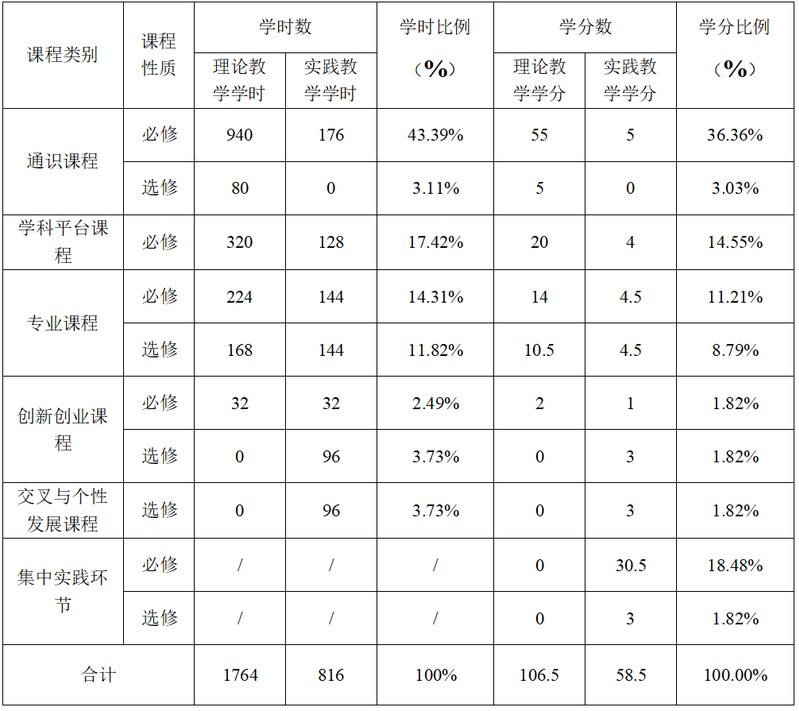 | 课程类别 | 课程性质 | 学时数 |  | 学时比例（%） | 学分数 |  | 学分比例（%） |
|---|---|---|---|---|---|---|---|
|  |  | 理论教学学时 | 实践教学学时 |  | 理论教学学分 | 实践教学学分 |  |
| 通识课程 | 必修 | 940 | 176 | 43.39% | 55 | 5 | 36.36% |
|  | 选修 | 80 | 0 | 3.11% | 5 | 0 | 3.03% |
| 学科平台课程 | 必修 | 320 | 128 | 17.42% | 20 | 4 | 14.55% |
| 专业课程 | 必修 | 224 | 144 | 14.31% | 14 | 4.5 | 11.21% |
|  | 选修 | 168 | 144 | 11.82% | 10.5 | 4.5 | 8.79% |
| 创新创业课程 | 必修 | 32 | 32 | 2.49% | 2 | 1 | 1.82% |
|  | 选修 | 0 | 96 | 3.73% | 0 | 3 | 1.82% |
| 交叉与个性发展课程 | 选修 | 0 | 96 | 3.73% | 0 | 3 | 1.82% |
| 集中实践环节 | 必修 | / | / | / | 0 | 30.5 | 18.48% |
|  | 选修 | / | / | / | 0 | 3 | 1.82% |
| 合计 |  | 1764 | 816 | 100% | 106.5 | 58.5 | 100.00% |